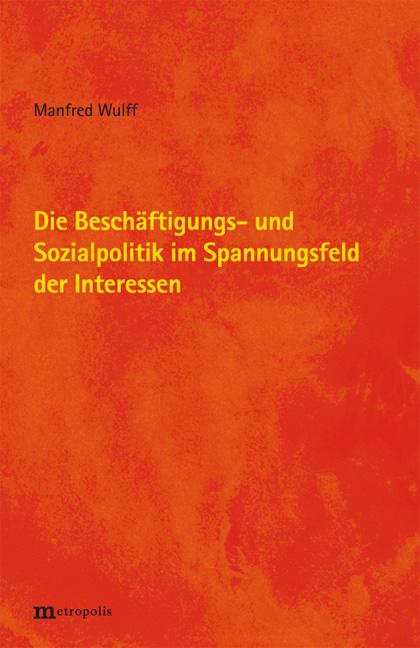 Manfred Wulff

Die Beschäftigungs- und Sozialpolitik im Spannungsfeld der Interessen

metropolis